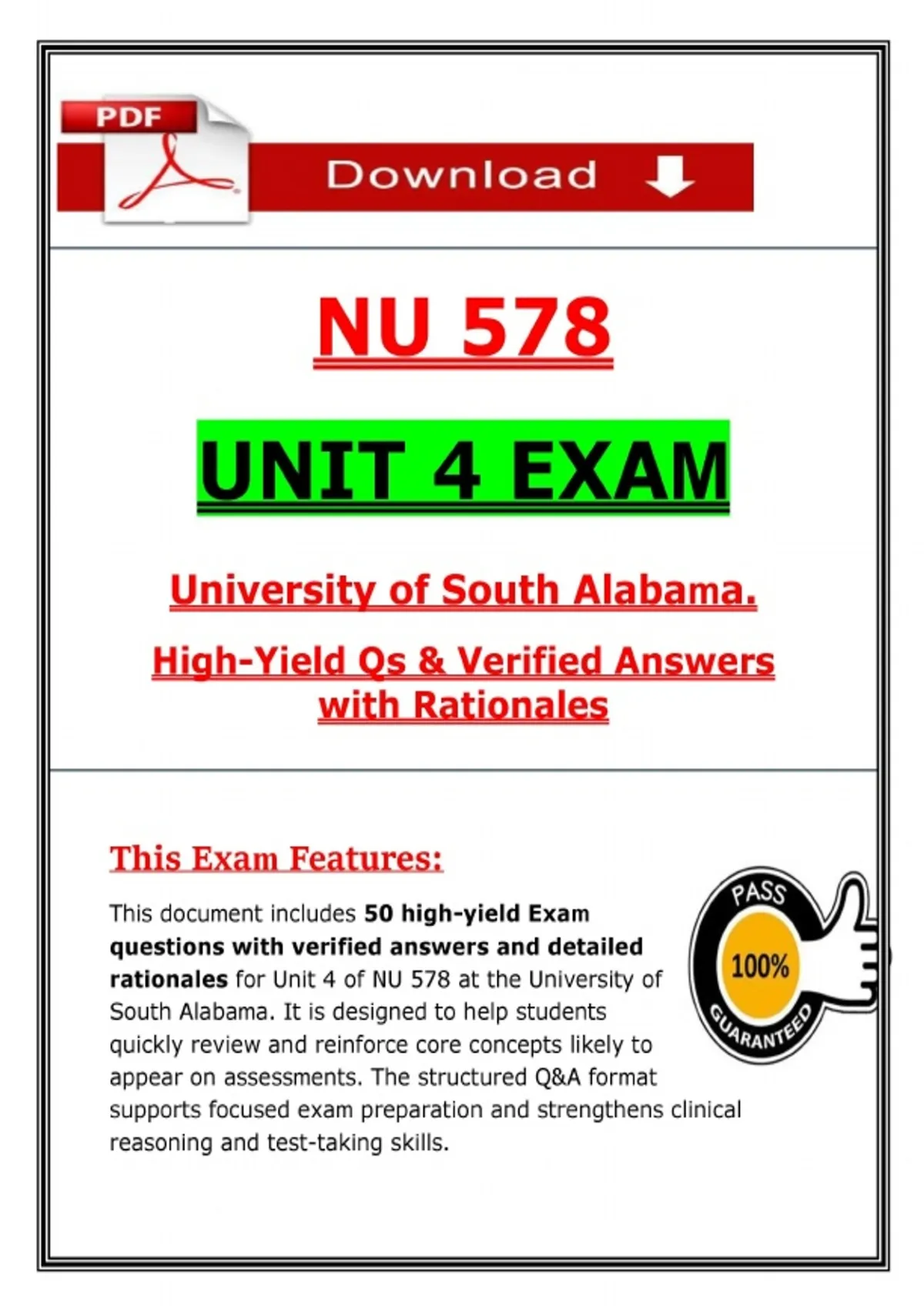 PDF

Download

NU 578

UNIT 4 EXAM

University of South Alabama.

High-Yield Qs & Verified Answers with Rationales

This Exam Features:

This document includes 50 high-yield Exam questions with verified answers and detailed rationales for Unit 4 of NU 578 at the University of South Alabama. It is designed to help students quickly review and reinforce core concepts likely to appear on assessments. The structured Q&A format supports focused exam preparation and strengthens clinical reasoning and test-taking skills.

PASS
100%
GUARANTEED